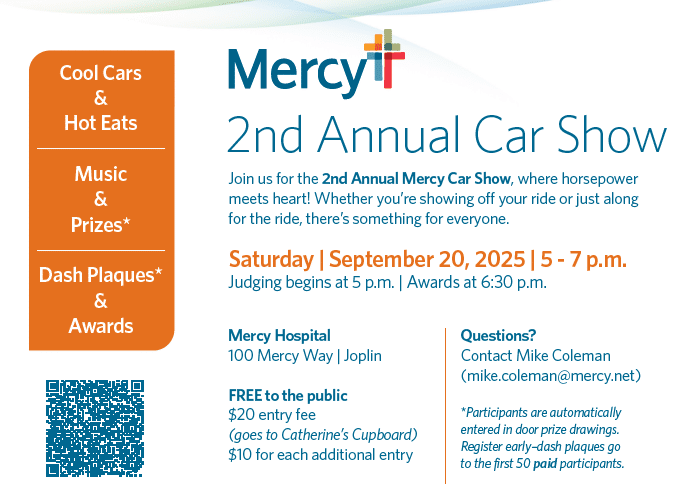 Cool Cars
&
Hot Eats

Music
&
Prizes*

Dash Plaques*
&
Awards

Mercy

2nd Annual Car Show

Join us for the 2nd Annual Mercy Car Show, where horsepower meets heart! Whether you're showing off your ride or just along for the ride, there's something for everyone.

Saturday | September 20, 2025 | 5 - 7 p.m.
Judging begins at 5 p.m. | Awards at 6:30 p.m.

Mercy Hospital
100 Mercy Way | Joplin

FREE to the public
$20 entry fee
(goes to Catherine's Cupboard)
$10 for each additional entry

Questions?
Contact Mike Coleman
(mike.coleman@mercy.net)

*Participants are automatically entered in door prize drawings. Register early–dash plaques go to the first 50 paid participants.